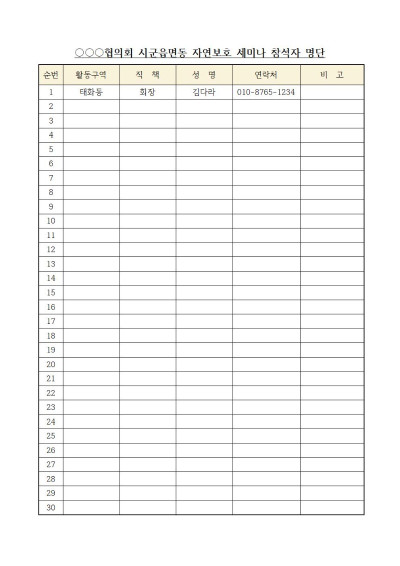 ○○○협의회 시군읍면동 자연보호 세미나 참석자 명단

| 순번 | 활동구역 | 직 책 | 성 명 | 연락처 | 비 고 |
|---|---|---|---|---|---|
| 1 | 태화동 | 회장 | 김다라 | 010-8765-1234 | |
| 2 | | | | | |
| 3 | | | | | |
| 4 | | | | | |
| 5 | | | | | |
| 6 | | | | | |
| 7 | | | | | |
| 8 | | | | | |
| 9 | | | | | |
| 10 | | | | | |
| 11 | | | | | |
| 12 | | | | | |
| 13 | | | | | |
| 14 | | | | | |
| 15 | | | | | |
| 16 | | | | | |
| 17 | | | | | |
| 18 | | | | | |
| 19 | | | | | |
| 20 | | | | | |
| 21 | | | | | |
| 22 | | | | | |
| 23 | | | | | |
| 24 | | | | | |
| 25 | | | | | |
| 26 | | | | | |
| 27 | | | | | |
| 28 | | | | | |
| 29 | | | | | |
| 30 | | | | | |